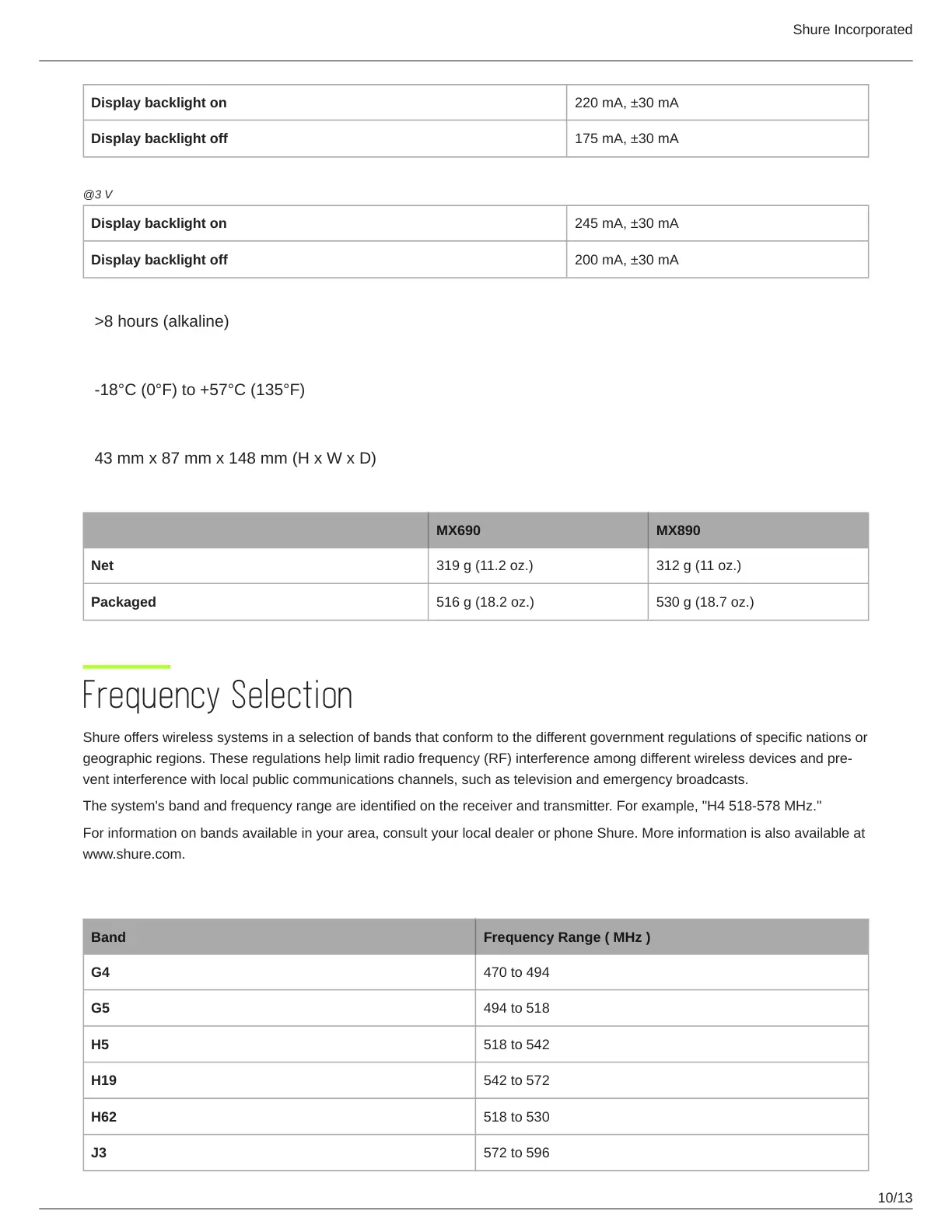 Shure Incorporated

| Display backlight on | 220 mA, ±30 mA |
|---|---|
| Display backlight off | 175 mA, ±30 mA |

@3 V

| Display backlight on | 245 mA, ±30 mA |
|---|---|
| Display backlight off | 200 mA, ±30 mA |

>8 hours (alkaline)

-18°C (0°F) to +57°C (135°F)

43 mm x 87 mm x 148 mm (H x W x D)

| | MX690 | MX890 |
|---|---|---|
| Net | 319 g (11.2 oz.) | 312 g (11 oz.) |
| Packaged | 516 g (18.2 oz.) | 530 g (18.7 oz.) |

Frequency Selection

Shure offers wireless systems in a selection of bands that conform to the different government regulations of specific nations or geographic regions. These regulations help limit radio frequency (RF) interference among different wireless devices and prevent interference with local public communications channels, such as television and emergency broadcasts.

The system's band and frequency range are identified on the receiver and transmitter. For example, "H4 518-578 MHz."

For information on bands available in your area, consult your local dealer or phone Shure. More information is also available at www.shure.com.

| Band | Frequency Range ( MHz ) |
|---|---|
| G4 | 470 to 494 |
| G5 | 494 to 518 |
| H5 | 518 to 542 |
| H19 | 542 to 572 |
| H62 | 518 to 530 |
| J3 | 572 to 596 |

10/13